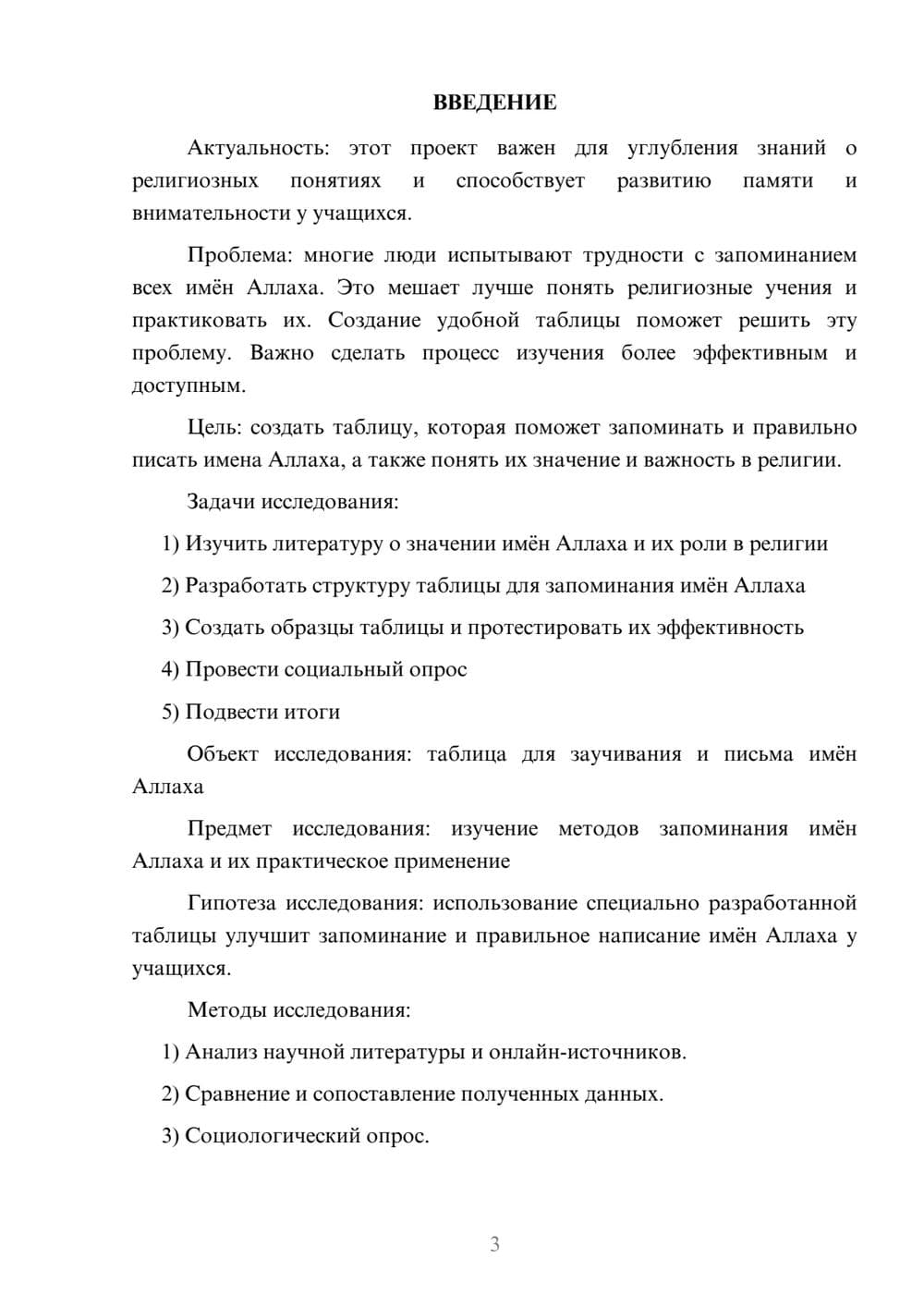 ВВЕДЕНИЕ

Актуальность: этот проект важен для углубления знаний о религиозных понятиях и способствует развитию памяти и внимательности у учащихся.

Проблема: многие люди испытывают трудности с запоминанием всех имён Аллаха. Это мешает лучше понять религиозные учения и практиковать их. Создание удобной таблицы поможет решить эту проблему. Важно сделать процесс изучения более эффективным и доступным.

Цель: создать таблицу, которая поможет запоминать и правильно писать имена Аллаха, а также понять их значение и важность в религии.

Задачи исследования:

1) Изучить литературу о значении имён Аллаха и их роли в религии

2) Разработать структуру таблицы для запоминания имён Аллаха

3) Создать образцы таблицы и протестировать их эффективность

4) Провести социальный опрос

5) Подвести итоги

Объект исследования: таблица для заучивания и письма имён Аллаха

Предмет исследования: изучение методов запоминания имён Аллаха и их практическое применение

Гипотеза исследования: использование специально разработанной таблицы улучшит запоминание и правильное написание имён Аллаха у учащихся.

Методы исследования:

1) Анализ научной литературы и онлайн-источников.

2) Сравнение и сопоставление полученных данных.

3) Социологический опрос.

3